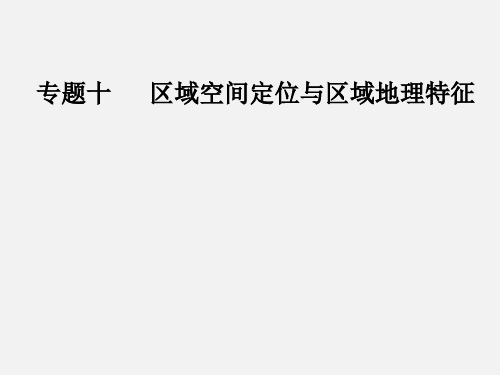 专题十　区域空间定位与区域地理特征